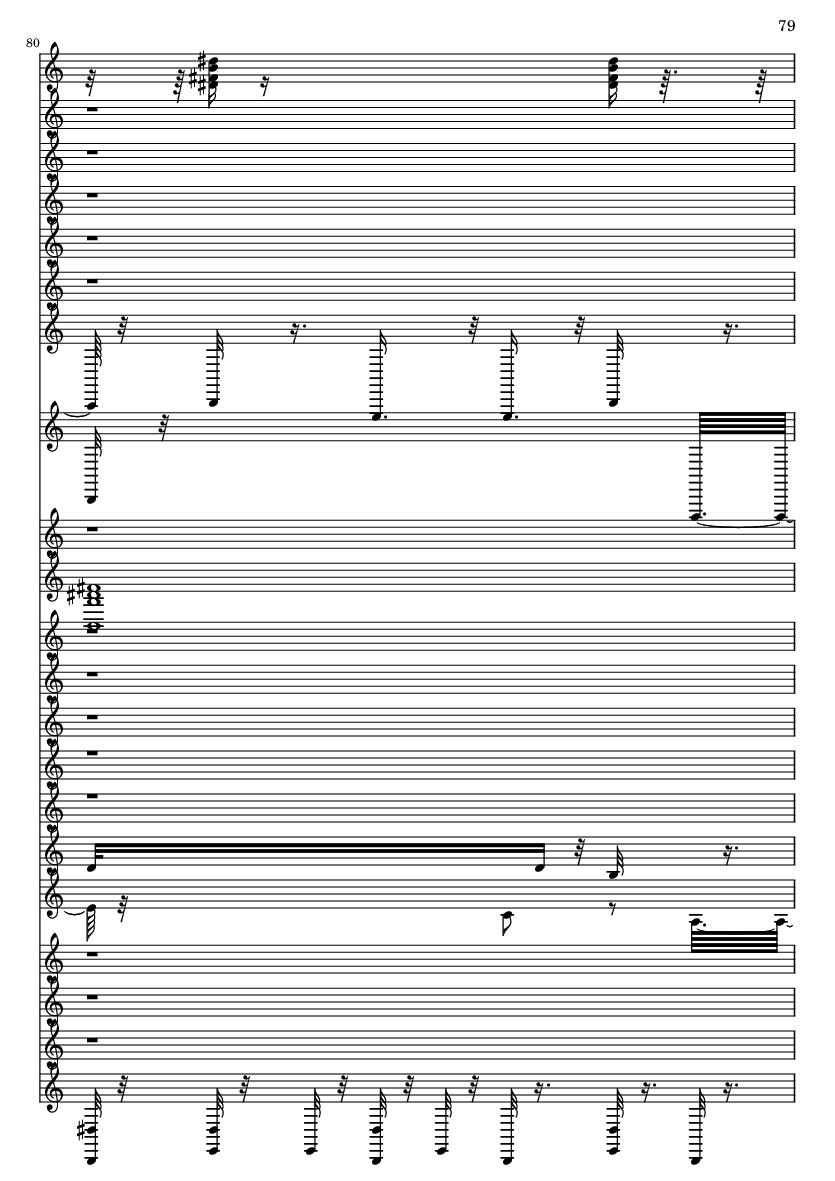 79

80